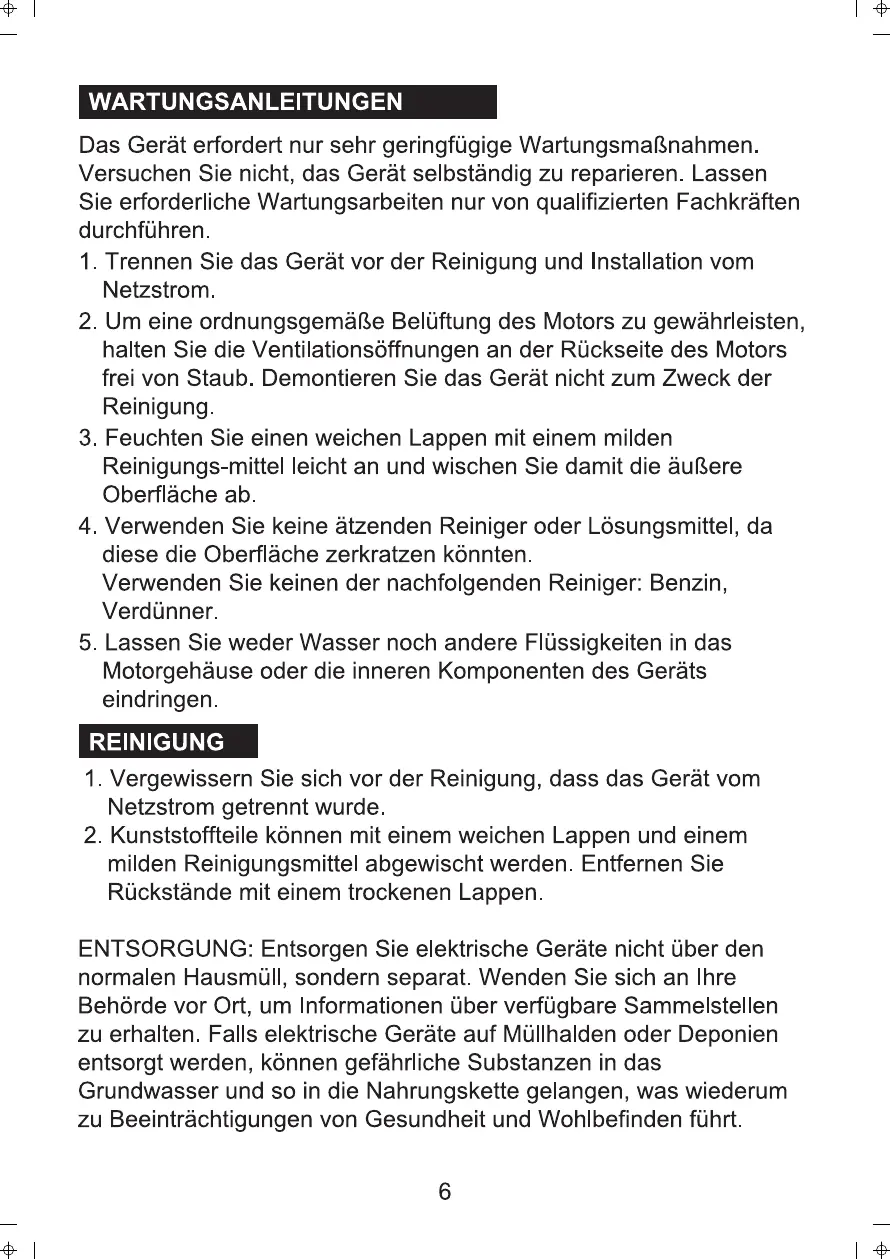 WARTUNGSANLEITUNGEN

Das Gerät erfordert nur sehr geringfügige Wartungsmaßnahmen. Versuchen Sie nicht, das Gerät selbständig zu reparieren. Lassen Sie erforderliche Wartungsarbeiten nur von qualifizierten Fachkräften durchführen.

1. Trennen Sie das Gerät vor der Reinigung und Installation vom Netzstrom.
2. Um eine ordnungsgemäße Belüftung des Motors zu gewährleisten, halten Sie die Ventilationsöffnungen an der Rückseite des Motors frei von Staub. Demontieren Sie das Gerät nicht zum Zweck der Reinigung.
3. Feuchten Sie einen weichen Lappen mit einem milden Reinigungs-mittel leicht an und wischen Sie damit die äußere Oberfläche ab.
4. Verwenden Sie keine ätzenden Reiniger oder Lösungsmittel, da diese die Oberfläche zerkratzen könnten.
Verwenden Sie keinen der nachfolgenden Reiniger: Benzin, Verdünner.
5. Lassen Sie weder Wasser noch andere Flüssigkeiten in das Motorgehäuse oder die inneren Komponenten des Geräts eindringen.

REINIGUNG

1. Vergewissern Sie sich vor der Reinigung, dass das Gerät vom Netzstrom getrennt wurde.
2. Kunststoffteile können mit einem weichen Lappen und einem milden Reinigungsmittel abgewischt werden. Entfernen Sie Rückstände mit einem trockenen Lappen.

ENTSORGUNG: Entsorgen Sie elektrische Geräte nicht über den normalen Hausmüll, sondern separat. Wenden Sie sich an Ihre Behörde vor Ort, um Informationen über verfügbare Sammelstellen zu erhalten. Falls elektrische Geräte auf Müllhalden oder Deponien entsorgt werden, können gefährliche Substanzen in das Grundwasser und so in die Nahrungskette gelangen, was wiederum zu Beeinträchtigungen von Gesundheit und Wohlbefinden führt.

6